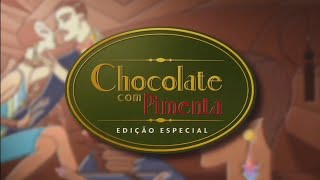 Chocolate com Pimenta
EDIÇÃO ESPECIAL